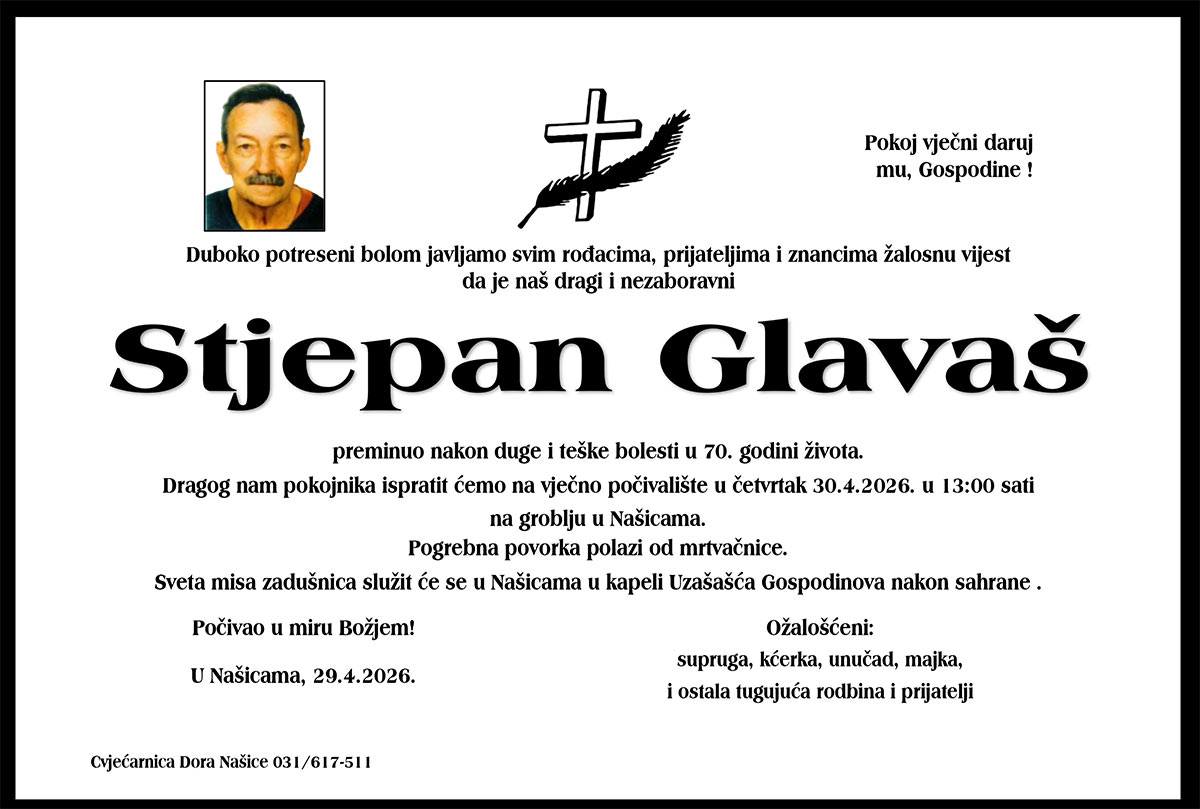 Pokoj vječni daruj mu, Gospodine !

Duboko potreseni bolom javljamo svim rođacima, prijateljima i znancima žalosnu vijest da je naš dragi i nezaboravni

Stjepan Glavaš

preminuo nakon duge i teške bolesti u 70. godini života.

Dragog nam pokojnika ispratit ćemo na vječno počivalište u četvrtak 30.4.2026. u 13:00 sati na groblju u Našicama.

Pogrebna povorka polazi od mrtvačnice.

Sveta misa zadušnica služit će se u Našicama u kapeli Uzašašća Gospodinova nakon sahrane .

Počivao u miru Božjem!

U Našicama, 29.4.2026.

Ožalošćeni:
supruga, kćerka, unučad, majka,
i ostala tugujuća rodbina i prijatelji

Cvjećarnica Dora Našice 031/617-511